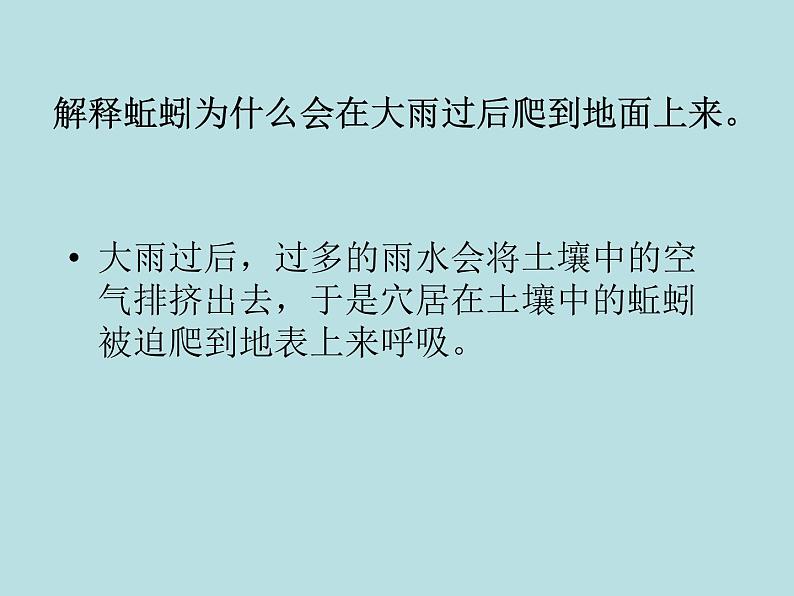 解释蚯蚓为什么会在大雨过后爬到地面上来。

• 大雨过后，过多的雨水会将土壤中的空气排挤出去，于是穴居在土壤中的蚯蚓被迫爬到地表上来呼吸。